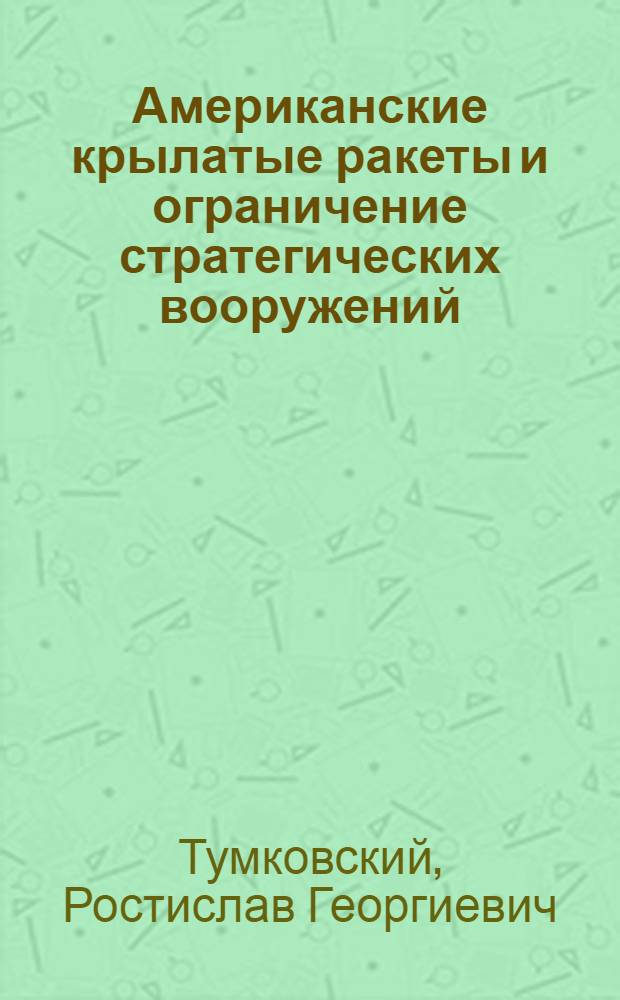 Американские крылатые ракеты и ограничение стратегических вооружений

Тумковский, Ростислав Георгиевич